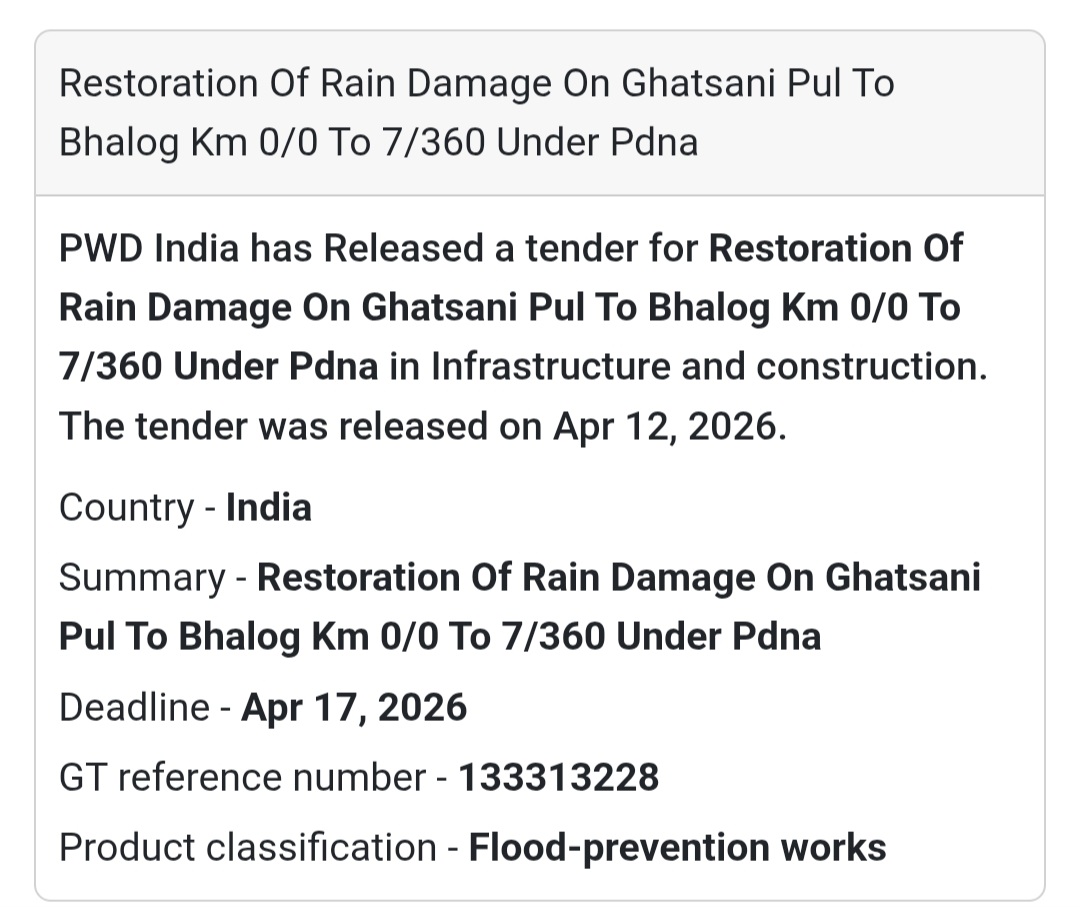 Restoration Of Rain Damage On Ghatsani Pul To Bhalog Km 0/0 To 7/360 Under Pdna

PWD India has Released a tender for Restoration Of Rain Damage On Ghatsani Pul To Bhalog Km 0/0 To 7/360 Under Pdna in Infrastructure and construction. The tender was released on Apr 12, 2026.

Country - India

Summary - Restoration Of Rain Damage On Ghatsani Pul To Bhalog Km 0/0 To 7/360 Under Pdna

Deadline - Apr 17, 2026

GT reference number - 133313228

Product classification - Flood-prevention works